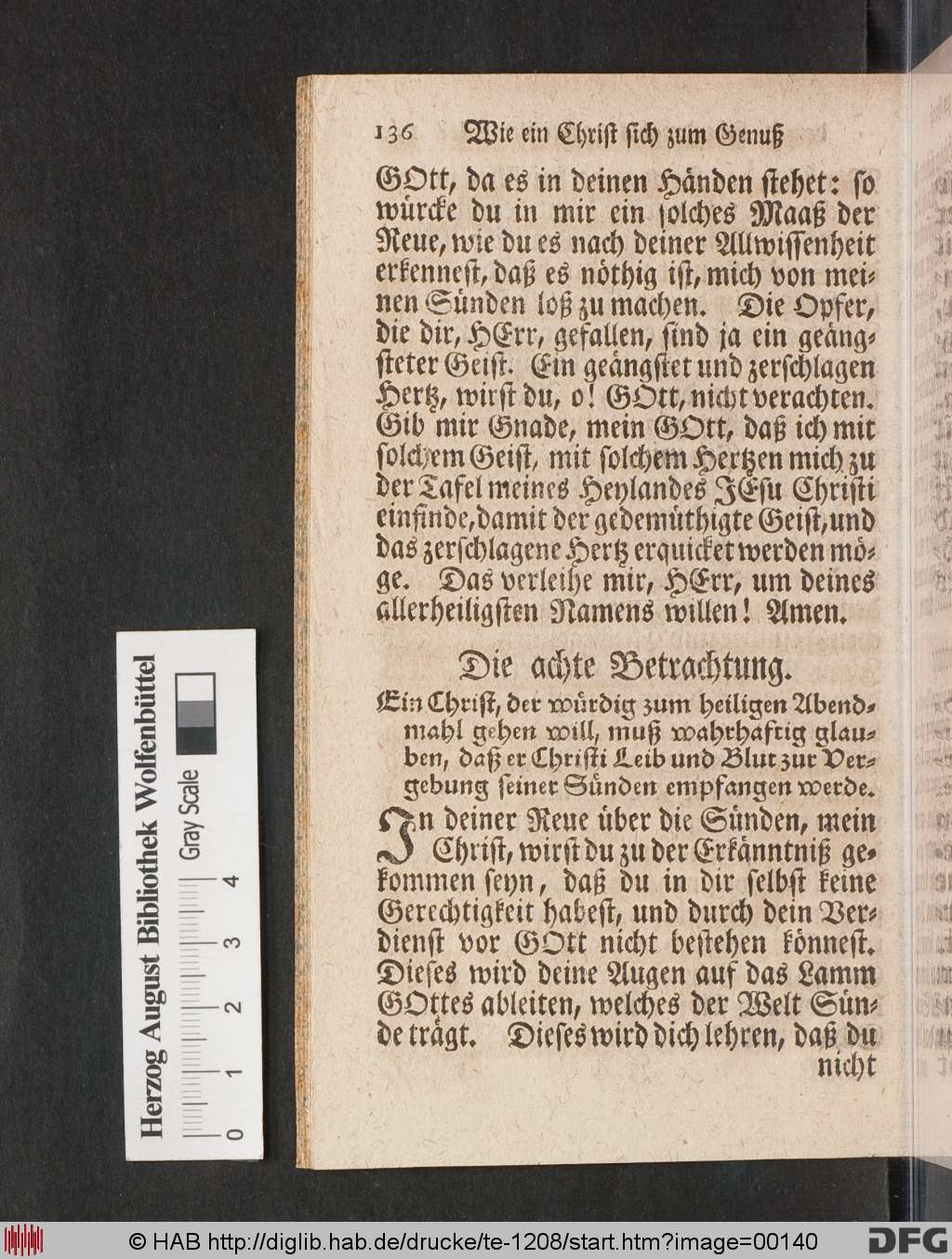 136 Wie ein Christ sich zum Genuß

GOtt, da es in deinen Händen stehet: so würcke du in mir ein solches Maaß der Reue, wie du es nach deiner Allwissenheit erkennest, daß es nöthig ist, mich von meinen Sünden loß zu machen. Die Opfer, die dir, HErr, gefallen, sind ja ein geängsteter Geist. Ein geängstet und zerschlagen Hertz, wirst du, o! GOtt, nicht verachten. Gib mir Gnade, mein GOtt, daß ich mit solchem Geist, mit solchem Hertzen mich zu der Tafel meines Heylandes JEsu Christi einfinde, damit der gedemüthigte Geist, und das zerschlagene Hertz erquicket werden möge. Das verleihe mir, HErr, um deines allerheiligsten Namens willen! Amen.

Die achte Betrachtung.

Ein Christ, der würdig zum heiligen Abendmahl gehen will, muß wahrhaftig glauben, daß er Christi Leib und Blut zur Vergebung seiner Sünden empfangen werde.

In deiner Reue über die Sünden, mein Christ, wirst du zu der Erkänntniß gekommen seyn, daß du in dir selbst keine Gerechtigkeit habest, und durch dein Verdienst vor GOtt nicht bestehen könnest. Dieses wird deine Augen auf das Lamm GOttes ableiten, welches der Welt Sünde trägt. Dieses wird dich lehren, daß du nicht

Herzog August Bibliothek Wolfenbüttel
Gray Scale
0 1 2 3 4

© HAB http://diglib.hab.de/drucke/te-1208/start.htm?image=00140
DFG